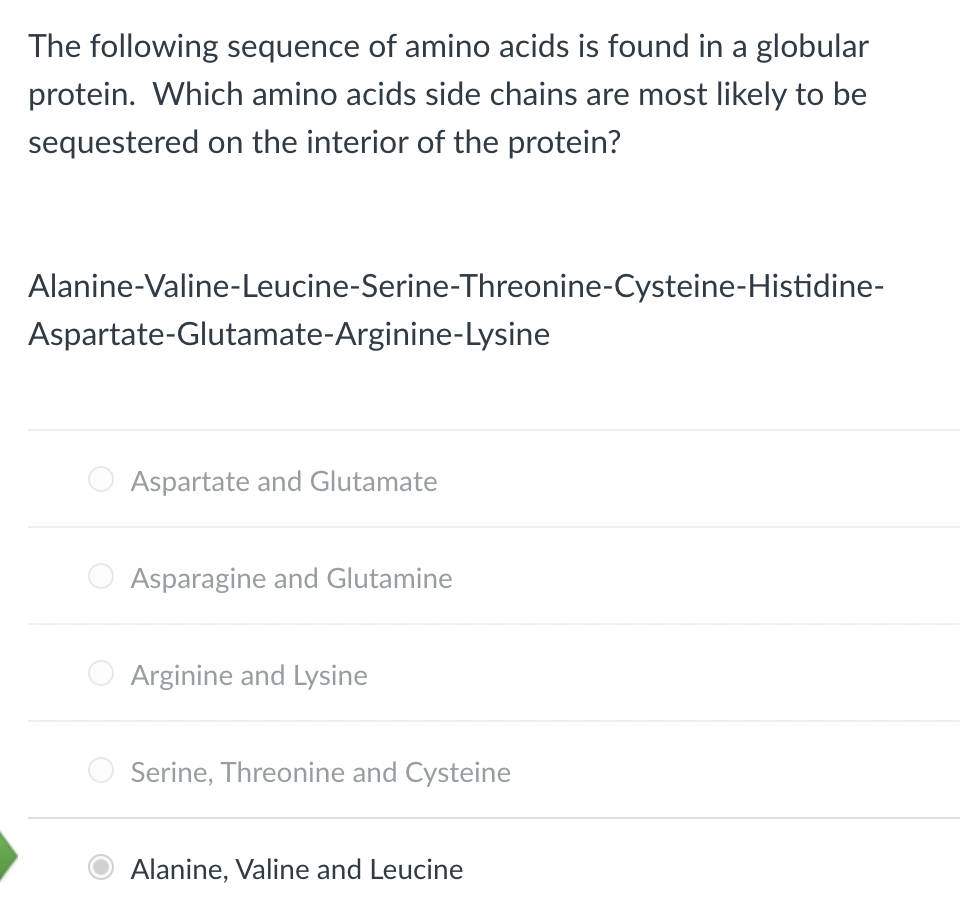 The following sequence of amino acids is found in a globular protein. Which amino acids side chains are most likely to be sequestered on the interior of the protein?

Alanine-Valine-Leucine-Serine-Threonine-Cysteine-Histidine-Aspartate-Glutamate-Arginine-Lysine

Aspartate and Glutamate

Asparagine and Glutamine

Arginine and Lysine

Serine, Threonine and Cysteine

Alanine, Valine and Leucine